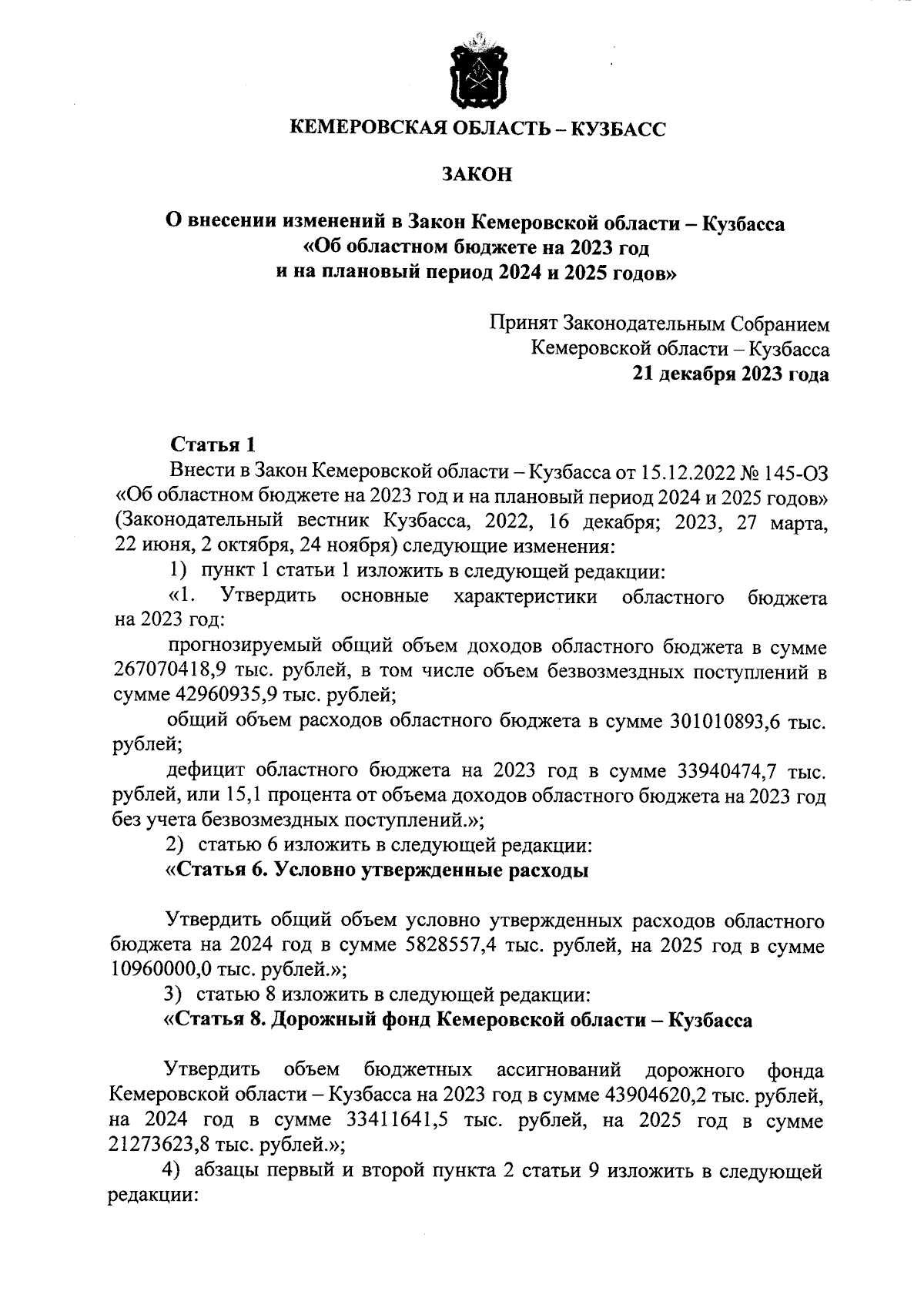 КЕМЕРОВСКАЯ ОБЛАСТЬ – КУЗБАСС

ЗАКОН

О внесении изменений в Закон Кемеровской области – Кузбасса «Об областном бюджете на 2023 год и на плановый период 2024 и 2025 годов»

Принят Законодательным Собранием Кемеровской области – Кузбасса
21 декабря 2023 года

Статья 1

Внести в Закон Кемеровской области – Кузбасса от 15.12.2022 № 145-ОЗ «Об областном бюджете на 2023 год и на плановый период 2024 и 2025 годов» (Законодательный вестник Кузбасса, 2022, 16 декабря; 2023, 27 марта, 22 июня, 2 октября, 24 ноября) следующие изменения:

1) пункт 1 статьи 1 изложить в следующей редакции:

«1. Утвердить основные характеристики областного бюджета на 2023 год:

прогнозируемый общий объем доходов областного бюджета в сумме 267070418,9 тыс. рублей, в том числе объем безвозмездных поступлений в сумме 42960935,9 тыс. рублей;

общий объем расходов областного бюджета в сумме 301010893,6 тыс. рублей;

дефицит областного бюджета на 2023 год в сумме 33940474,7 тыс. рублей, или 15,1 процента от объема доходов областного бюджета на 2023 год без учета безвозмездных поступлений.»;

2) статью 6 изложить в следующей редакции:

«Статья 6. Условно утвержденные расходы

Утвердить общий объем условно утвержденных расходов областного бюджета на 2024 год в сумме 5828557,4 тыс. рублей, на 2025 год в сумме 10960000,0 тыс. рублей.»;

3) статью 8 изложить в следующей редакции:

«Статья 8. Дорожный фонд Кемеровской области – Кузбасса

Утвердить объем бюджетных ассигнований дорожного фонда Кемеровской области – Кузбасса на 2023 год в сумме 43904620,2 тыс. рублей, на 2024 год в сумме 33411641,5 тыс. рублей, на 2025 год в сумме 21273623,8 тыс. рублей.»;

4) абзацы первый и второй пункта 2 статьи 9 изложить в следующей редакции: